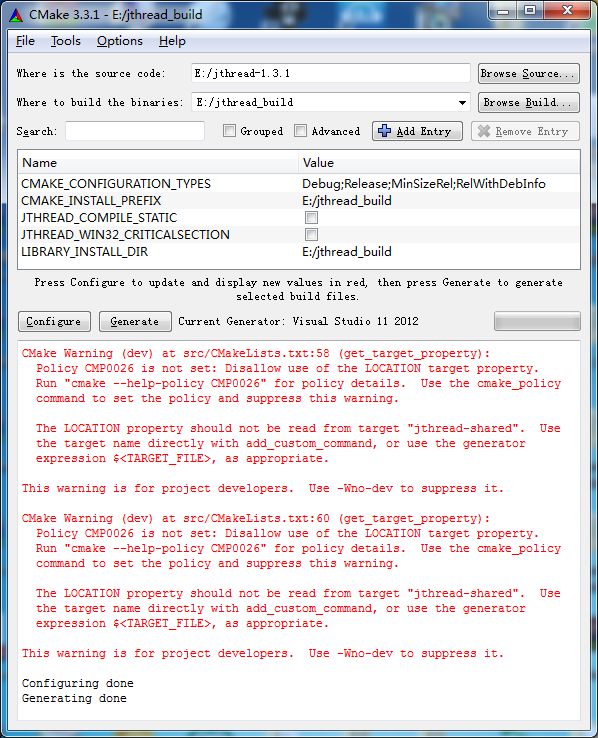 CMake 3.3.1 - E:/jthread_build

File Tools Options Help

Where is the source code: E:/jthread-1.3.1 Browse Source...

Where to build the binaries: E:/jthread_build Browse Build...

Search: Grouped Advanced Add Entry Remove Entry

| Name | Value |
|---|---|
| CMAKE_CONFIGURATION_TYPES | Debug;Release;MinSizeRel;RelWithDebInfo |
| CMAKE_INSTALL_PREFIX | E:/jthread_build |
| JTHREAD_COMPILE_STATIC | |
| JTHREAD_WIN32_CRITICALSECTION | |
| LIBRARY_INSTALL_DIR | E:/jthread_build |

Press Configure to update and display new values in red, then press Generate to generate selected build files.

Configure Generate Current Generator: Visual Studio 11 2012

CMake Warning (dev) at src/CMakeLists.txt:58 (get_target_property):
Policy CMP0026 is not set: Disallow use of the LOCATION target property.
Run "cmake --help-policy CMP0026" for policy details. Use the cmake_policy command to set the policy and suppress this warning.

The LOCATION property should not be read from target "jthread-shared". Use the target name directly with add_custom_command, or use the generator expression $<TARGET_FILE>, as appropriate.

This warning is for project developers. Use -Wno-dev to suppress it.

CMake Warning (dev) at src/CMakeLists.txt:60 (get_target_property):
Policy CMP0026 is not set: Disallow use of the LOCATION target property.
Run "cmake --help-policy CMP0026" for policy details. Use the cmake_policy command to set the policy and suppress this warning.

The LOCATION property should not be read from target "jthread-shared". Use the target name directly with add_custom_command, or use the generator expression $<TARGET_FILE>, as appropriate.

This warning is for project developers. Use -Wno-dev to suppress it.

Configuring done
Generating done